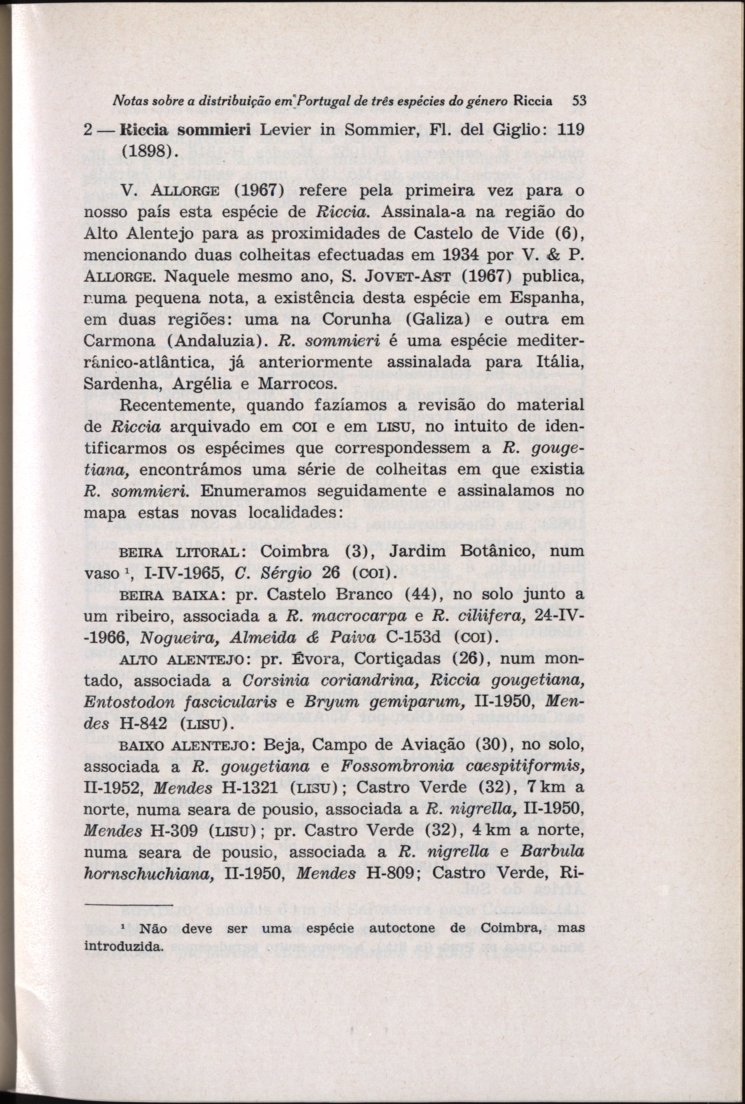 Notas sobre a distribuição em Portugal de três espécies do género Riccia 53

2 — Riccia sommieri Levier in Sommier, Fl. del Giglio: 119 (1898).

V. ALLORGE (1967) refere pela primeira vez para o nosso país esta espécie de Riccia. Assinala-a na região do Alto Alentejo para as proximidades de Castelo de Vide (6), mencionando duas colheitas efectuadas em 1934 por V. & P. ALLORGE. Naquele mesmo ano, S. JOVET-AST (1967) publica, numa pequena nota, a existência desta espécie em Espanha, em duas regiões: uma na Corunha (Galiza) e outra em Carmona (Andaluzia). R. sommieri é uma espécie mediterrânico-atlântica, já anteriormente assinalada para Itália, Sardenha, Argélia e Marrocos.

Recentemente, quando fazíamos a revisão do material de Riccia arquivado em COI e em LISU, no intuito de identificarmos os espécimes que correspondessem a R. gougetiana, encontrámos uma série de colheitas em que existia R. sommieri. Enumeramos seguidamente e assinalamos no mapa estas novas localidades:

BEIRA LITORAL: Coimbra (3), Jardim Botânico, num vaso $^1$, I-IV-1965, C. Sérgio 26 (COI).

BEIRA BAIXA: pr. Castelo Branco (44), no solo junto a um ribeiro, associada a R. macrocarpa e R. ciliifera, 24-IV-1966, Nogueira, Almeida & Paiva C-153d (COI).

ALTO ALENTEJO: pr. Évora, Cortiçadas (26), num montado, associada a Corsinia coriandrina, Riccia gougetiana, Entostodon fascicularis e Bryum gemiparum, II-1950, Mendes H-842 (LISU).

BAIXO ALENTEJO: Beja, Campo de Aviação (30), no solo, associada a R. gougetiana e Fossombronia caespitiformis, II-1952, Mendes H-1321 (LISU); Castro Verde (32), 7 km a norte, numa seara de pousio, associada a R. nigrella, II-1950, Mendes H-309 (LISU); pr. Castro Verde (32), 4 km a norte, numa seara de pousio, associada a R. nigrella e Barbula hornschuchiana, II-1950, Mendes H-809; Castro Verde, Ri-

$^1$ Não deve ser uma espécie autoctone de Coimbra, mas introduzida.